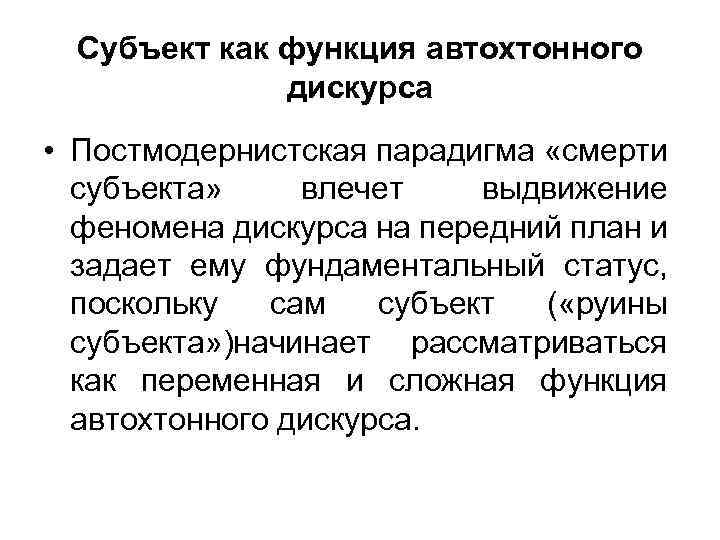 Субъект как функция автохтонного дискурса

• Постмодернистская парадигма «смерти субъекта» влечет выдвижение феномена дискурса на передний план и задает ему фундаментальный статус, поскольку сам субъект («руины субъекта»)начинает рассматриваться как переменная и сложная функция автохтонного дискурса.